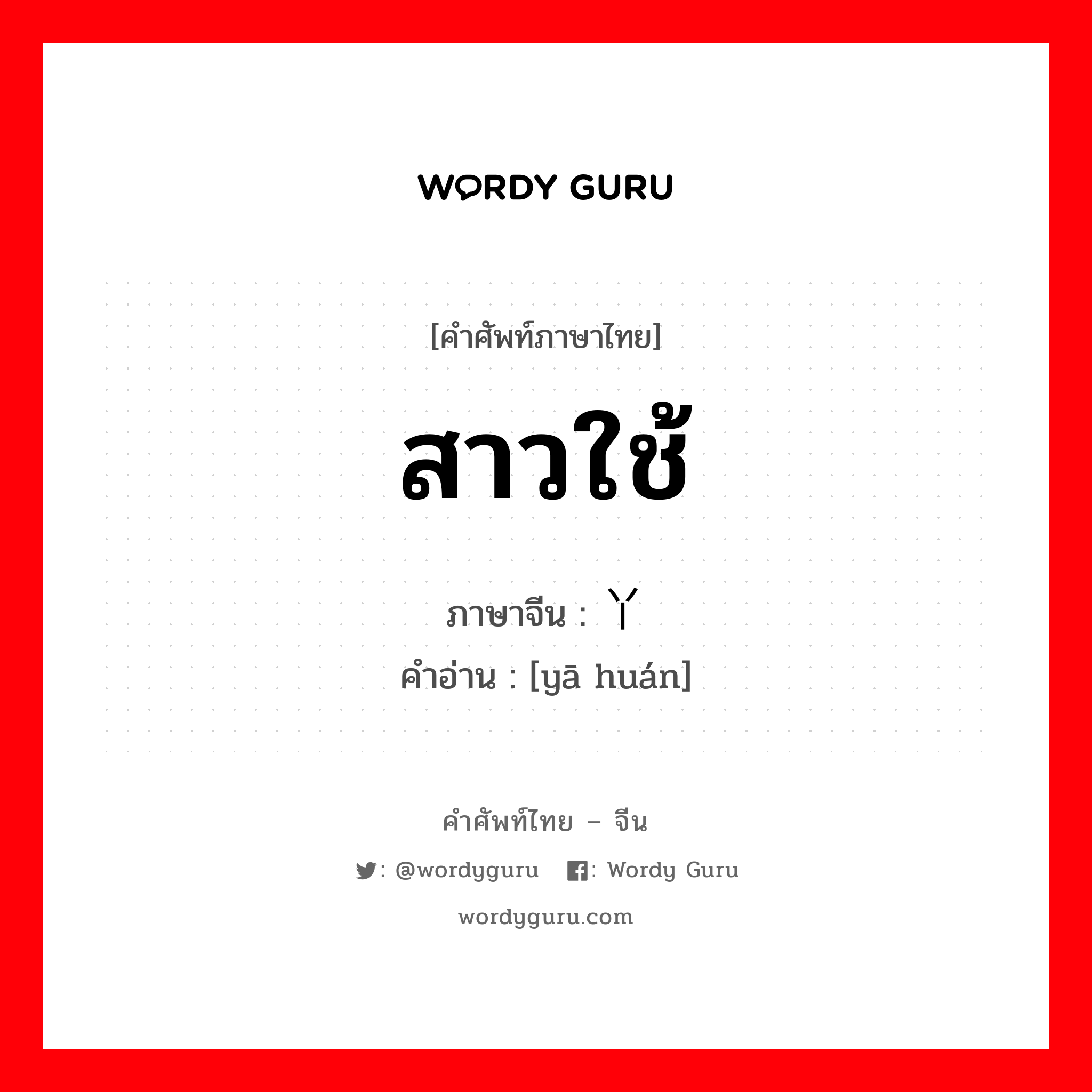 WORDY GURU

[คำศัพท์ภาษาไทย]

สาวใช้

ภาษาจีน : 丫

คำอ่าน : [yā huán]

คำศัพท์ไทย – จีน

: @wordyguru : Wordy Guru

wordyguru.com